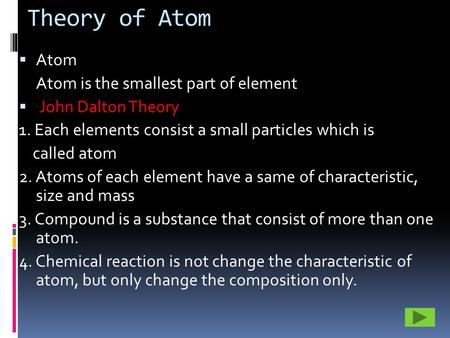 Theory of Atom

▪ Atom
Atom is the smallest part of element
▪ John Dalton Theory
1. Each elements consist a small particles which is called atom
2. Atoms of each element have a same of characteristic, size and mass
3. Compound is a substance that consist of more than one atom.
4. Chemical reaction is not change the characteristic of atom, but only change the composition only.